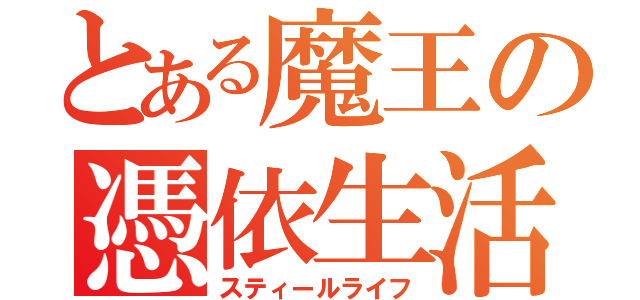 とある魔王の
憑依生活
スティールライフ